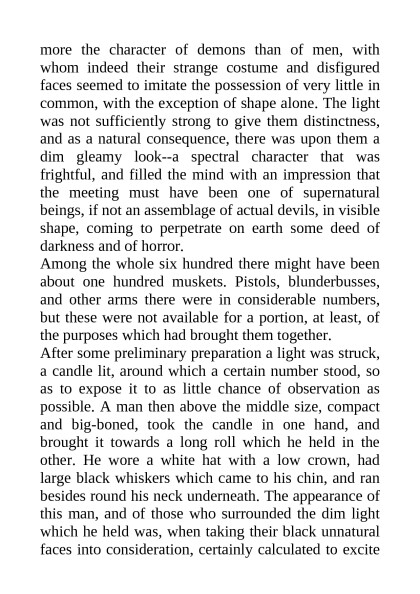 more the character of demons than of men, with whom indeed their strange costume and disfigured faces seemed to imitate the possession of very little in common, with the exception of shape alone. The light was not sufficiently strong to give them distinctness, and as a natural consequence, there was upon them a dim gleamy look--a spectral character that was frightful, and filled the mind with an impression that the meeting must have been one of supernatural beings, if not an assemblage of actual devils, in visible shape, coming to perpetrate on earth some deed of darkness and of horror.
Among the whole six hundred there might have been about one hundred muskets. Pistols, blunderbusses, and other arms there were in considerable numbers, but these were not available for a portion, at least, of the purposes which had brought them together.
After some preliminary preparation a light was struck, a candle lit, around which a certain number stood, so as to expose it to as little chance of observation as possible. A man then above the middle size, compact and big-boned, took the candle in one hand, and brought it towards a long roll which he held in the other. He wore a white hat with a low crown, had large black whiskers which came to his chin, and ran besides round his neck underneath. The appearance of this man, and of those who surrounded the dim light which he held was, when taking their black unnatural faces into consideration, certainly calculated to excite